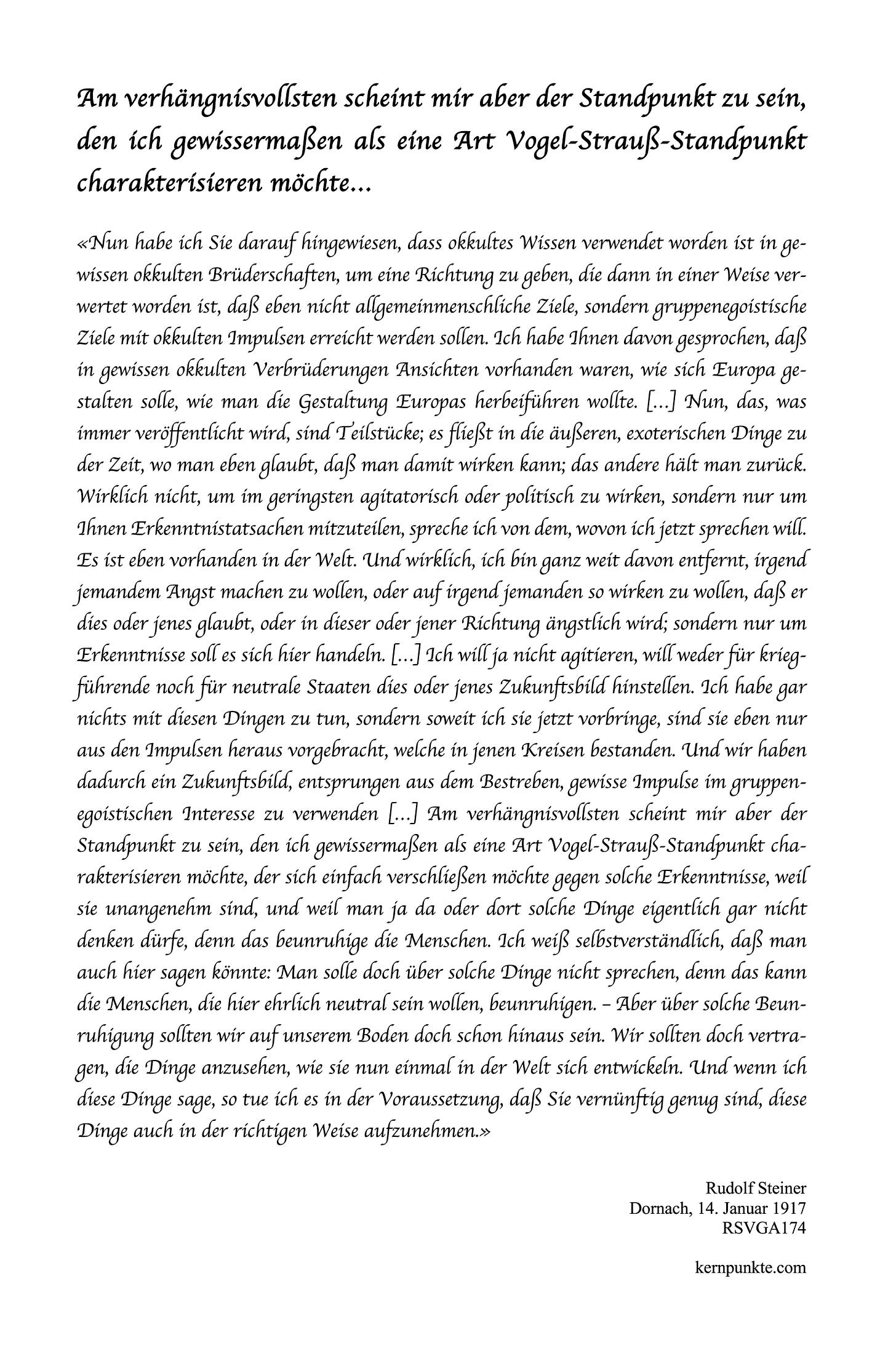 Am verhängnisvollsten scheint mir aber der Standpunkt zu sein, den ich gewissermaßen als eine Art Vogel-Strauß-Standpunkt charakterisieren möchte...

«Nun habe ich Sie darauf hingewiesen, dass okkultes Wissen verwendet worden ist in gewissen okkulten Brüderschaften, um eine Richtung zu geben, die dann in einer Weise verwertet worden ist, daß eben nicht allgemeinmenschliche Ziele, sondern gruppenegoistische Ziele mit okkulten Impulsen erreicht werden sollen. Ich habe Ihnen davon gesprochen, daß in gewissen okkulten Verbrüderungen Ansichten vorhanden waren, wie sich Europa gestalten solle, wie man die Gestaltung Europas herbeiführen wollte. [...] Nun, das, was immer veröffentlicht wird, sind Teilstücke; es fließt in die äußeren, exoterischen Dinge zu der Zeit, wo man eben glaubt, daß man damit wirken kann; das andere hält man zurück. Wirklich nicht, um im geringsten agitatorisch oder politisch zu wirken, sondern nur um Ihnen Erkenntnistatsachen mitzuteilen, spreche ich von dem, wovon ich jetzt sprechen will. Es ist eben vorhanden in der Welt. Und wirklich, ich bin ganz weit davon entfernt, irgend jemandem Angst machen zu wollen, oder auf irgend jemanden so wirken zu wollen, daß er dies oder jenes glaubt, oder in dieser oder jener Richtung ängstlich wird; sondern nur um Erkenntnisse soll es sich hier handeln. [...] Ich will ja nicht agitieren, will weder für kriegführende noch für neutrale Staaten dies oder jenes Zukunftsbild hinstellen. Ich habe gar nichts mit diesen Dingen zu tun, sondern soweit ich sie jetzt vorbringe, sind sie eben nur aus den Impulsen heraus vorgebracht, welche in jenen Kreisen bestanden. Und wir haben dadurch ein Zukunftsbild, entsprungen aus dem Bestreben, gewisse Impulse im gruppenegoistischen Interesse zu verwenden [...] Am verhängnisvollsten scheint mir aber der Standpunkt zu sein, den ich gewissermaßen als eine Art Vogel-Strauß-Standpunkt charakterisieren möchte, der sich einfach verschließen möchte gegen solche Erkenntnisse, weil sie unangenehm sind, und weil man ja da oder dort solche Dinge eigentlich gar nicht denken dürfe, denn das beunruhige die Menschen. Ich weiß selbstverständlich, daß man auch hier sagen könnte: Man solle doch über solche Dinge nicht sprechen, denn das kann die Menschen, die hier ehrlich neutral sein wollen, beunruhigen. – Aber über solche Beunruhigung sollten wir auf unserem Boden doch schon hinaus sein. Wir sollten doch vertragen, die Dinge anzusehen, wie sie nun einmal in der Welt sich entwickeln. Und wenn ich diese Dinge sage, so tue ich es in der Voraussetzung, daß Sie vernünftig genug sind, diese Dinge auch in der richtigen Weise aufzunehmen.»

Rudolf Steiner
Dornach, 14. Januar 1917
RSVGA174

kernpunkte.com